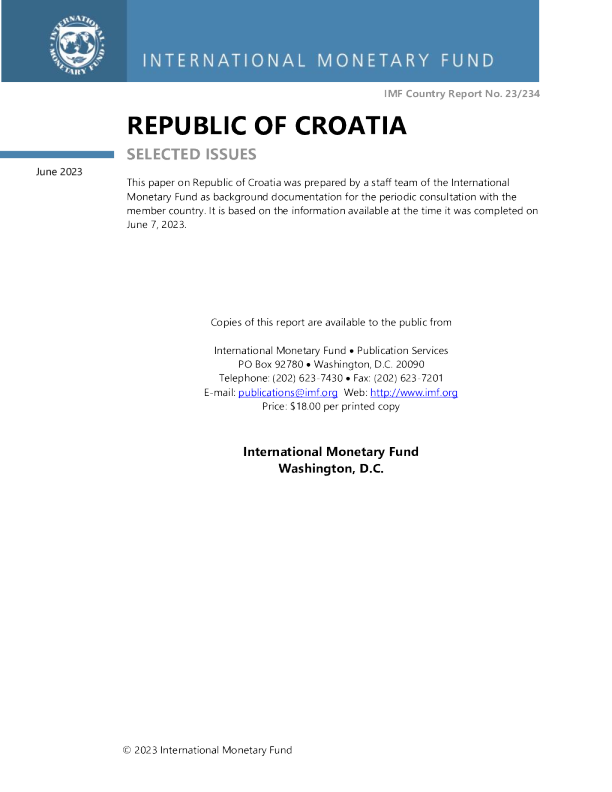 INTERNATIONAL MONETARY FUND

INTERNATIONAL MONETARY FUND

IMF Country Report No. 23/234

REPUBLIC OF CROATIA

SELECTED ISSUES

June 2023

This paper on Republic of Croatia was prepared by a staff team of the International Monetary Fund as background documentation for the periodic consultation with the member country. It is based on the information available at the time it was completed on June 7, 2023.

Copies of this report are available to the public from

International Monetary Fund • Publication Services
PO Box 92780 • Washington, D.C. 20090
Telephone: (202) 623-7430 • Fax: (202) 623-7201
E-mail: publications@imf.org Web: http://www.imf.org
Price: $18.00 per printed copy

International Monetary Fund
Washington, D.C.

© 2023 International Monetary Fund